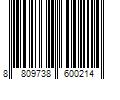 8 809738 600214